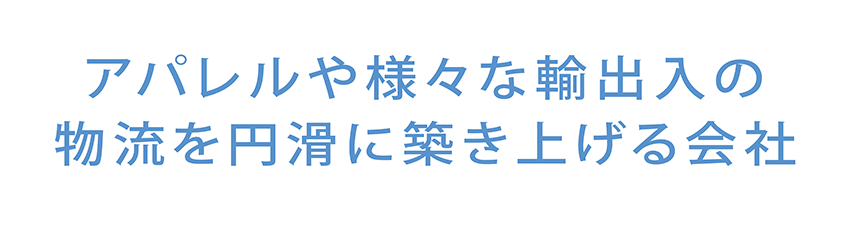 アパレルや様々な輸出入の
物流を円滑に築き上げる会社